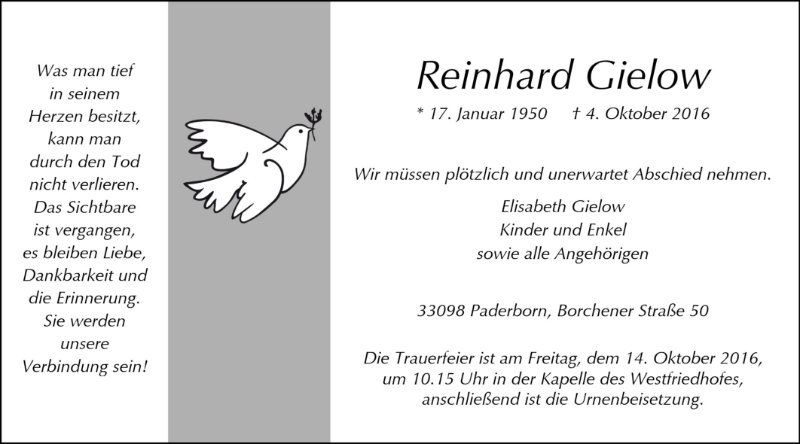 Was man tief
in seinem
Herzen besitzt,
kann man
durch den Tod
nicht verlieren.
Das Sichtbare
ist vergangen,
es bleiben Liebe,
Dankbarkeit und
die Erinnerung.
Sie werden
unsere
Verbindung sein!

Reinhard Gielow

* 17. Januar 1950 † 4. Oktober 2016

Wir müssen plötzlich und unerwartet Abschied nehmen.

Elisabeth Gielow
Kinder und Enkel
sowie alle Angehörigen

33098 Paderborn, Borchener Straße 50

Die Trauerfeier ist am Freitag, dem 14. Oktober 2016, um 10.15 Uhr in der Kapelle des Westfriedhofes, anschließend ist die Urnenbeisetzung.